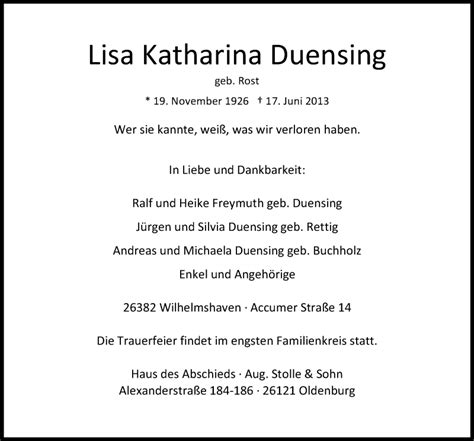 Lisa Katharina Duensing

geb. Rost

* 19. November 1926 † 17. Juni 2013

Wer sie kannte, weiß, was wir verloren haben.

In Liebe und Dankbarkeit:

Ralf und Heike Freymuth geb. Duensing

Jürgen und Silvia Duensing geb. Rettig

Andreas und Michaela Duensing geb. Buchholz

Enkel und Angehörige

26382 Wilhelmshaven · Accumer Straße 14

Die Trauerfeier findet im engsten Familienkreis statt.

Haus des Abschieds · Aug. Stolle & Sohn
Alexanderstraße 184-186 · 26121 Oldenburg